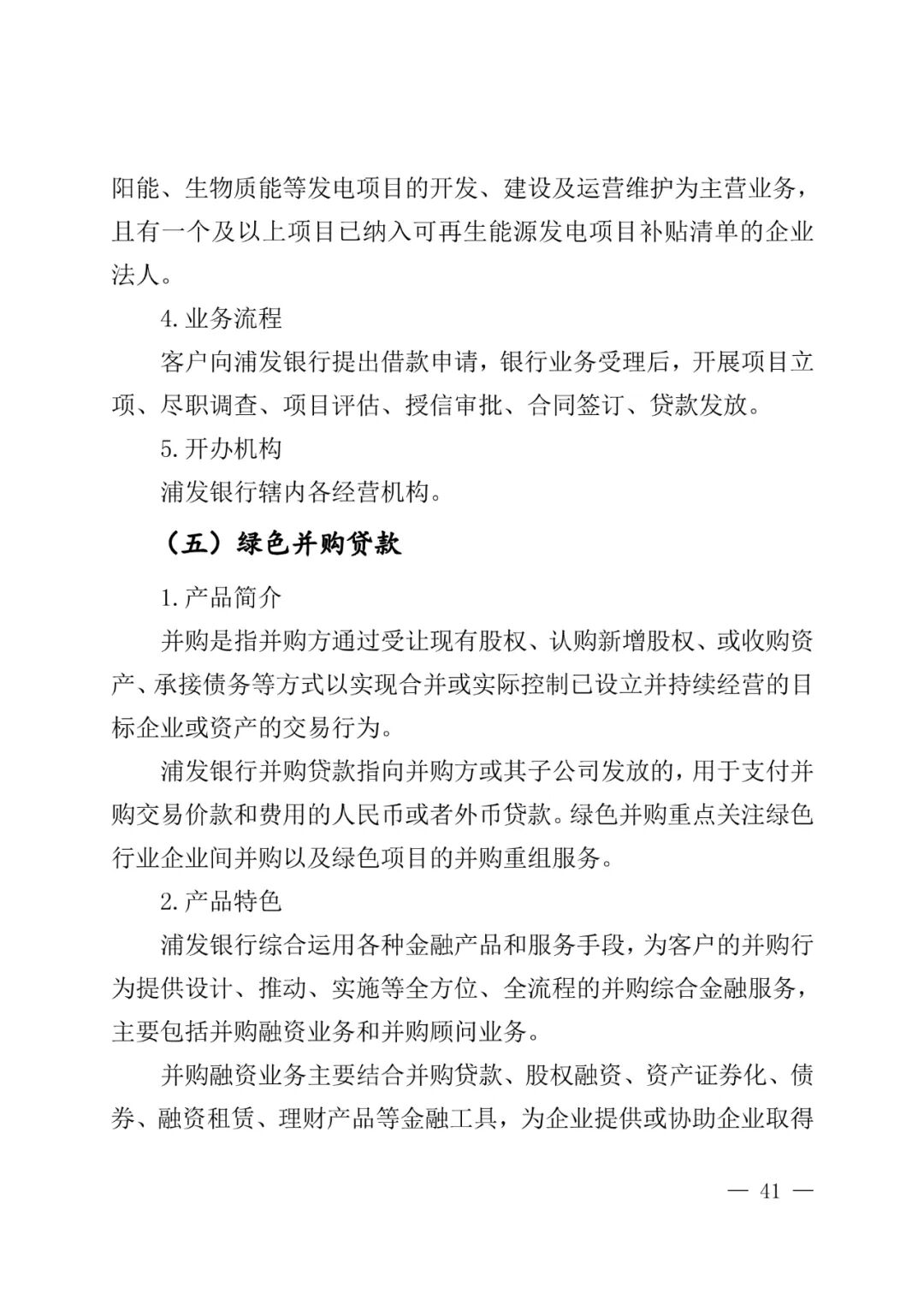 阳能、生物质能等发电项目的开发、建设及运营维护为主营业务，且有一个及以上项目已纳入可再生能源发电项目补贴清单的企业法人。

4. 业务流程

客户向浦发银行提出借款申请，银行业务受理后，开展项目立项、尽职调查、项目评估、授信审批、合同签订、贷款发放。

5. 开办机构

浦发银行辖内各经营机构。

（五）绿色并购贷款

1. 产品简介

并购是指并购方通过受让现有股权、认购新增股权、或收购资产、承接债务等方式以实现合并或实际控制已设立并持续经营的目标企业或资产的交易行为。

浦发银行并购贷款指向并购方或其子公司发放的，用于支付并购交易价款和费用的人民币或者外币贷款。绿色并购重点关注绿色行业企业间并购以及绿色项目的并购重组服务。

2. 产品特色

浦发银行综合运用各种金融产品和服务手段，为客户的并购行为提供设计、推动、实施等全方位、全流程的并购综合金融服务，主要包括并购融资业务和并购顾问业务。

并购融资业务主要结合并购贷款、股权融资、资产证券化、债券、融资租赁、理财产品等金融工具，为企业提供或协助企业取得

— 41 —